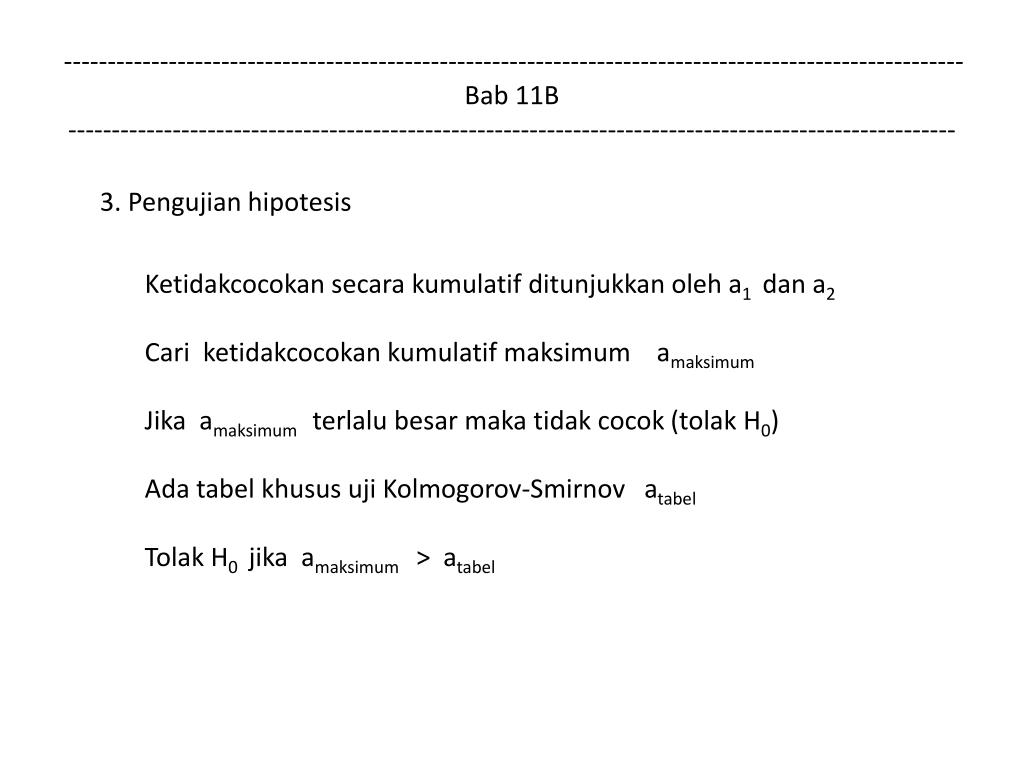 ------------------------------------------------------------------------------------------------------
Bab 11B
------------------------------------------------------------------------------------------------------

3. Pengujian hipotesis

Ketidakcocokan secara kumulatif ditunjukkan oleh $a_1$ dan $a_2$

Cari ketidakcocokan kumulatif maksimum $a_{maksimum}$

Jika $a_{maksimum}$ terlalu besar maka tidak cocok (tolak $H_0$)

Ada tabel khusus uji Kolmogorov-Smirnov $a_{tabel}$

Tolak $H_0$ jika $a_{maksimum} > a_{tabel}$